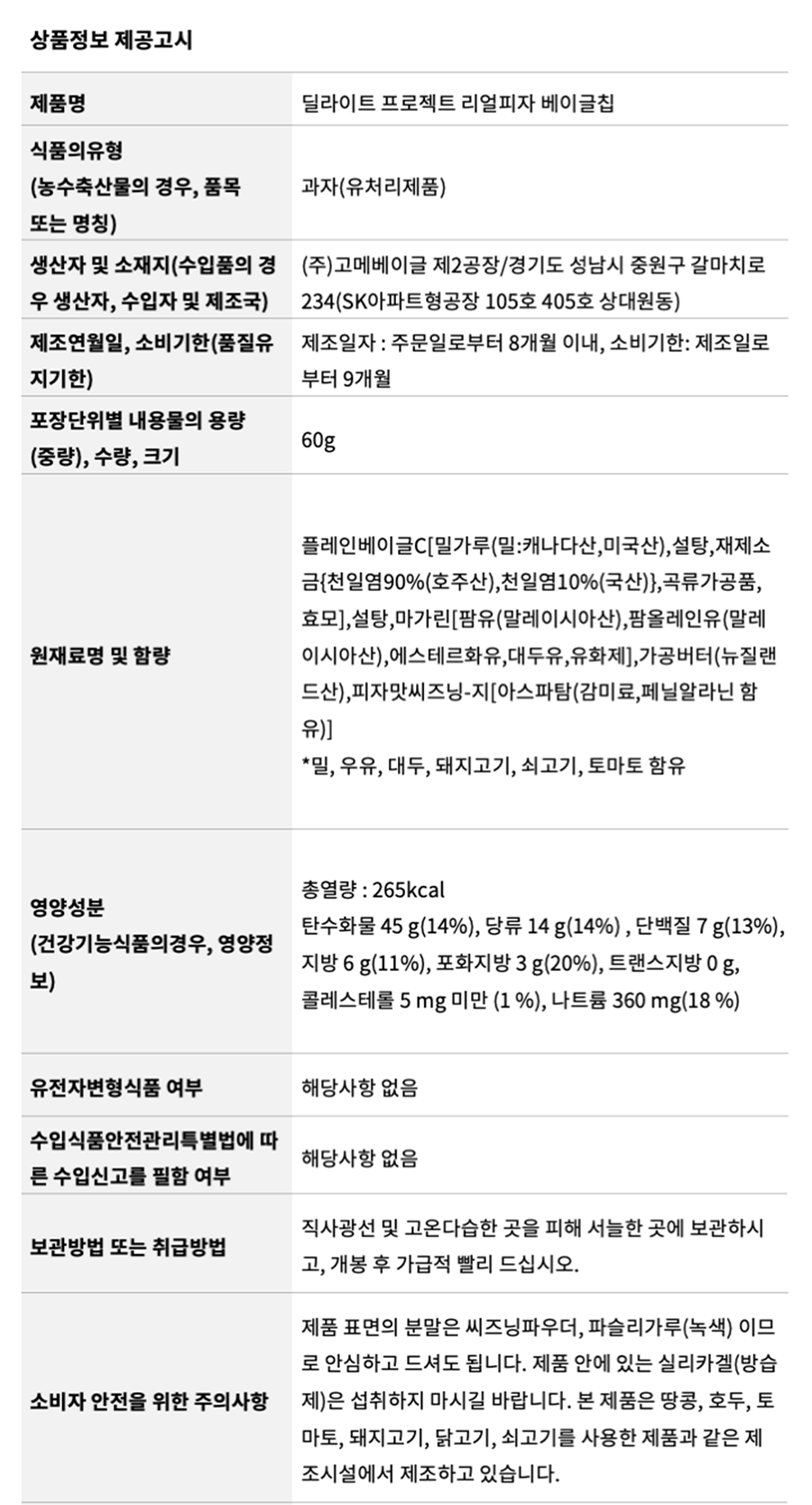 상품정보 제공고시

| | |
|---|---|
| 제품명 | 딜라이트 프로젝트 리얼피자 베이글칩 |
| 식품의유형 (농수축산물의 경우, 품목 또는 명칭) | 과자(유처리제품) |
| 생산자 및 소재지(수입품의 경우 생산자, 수입자 및 제조국) | (주)고메베이글 제2공장/경기도 성남시 중원구 갈마치로 234(SK아파트형공장 105호 405호 상대원동) |
| 제조연월일, 소비기한(품질유지기한) | 제조일자 : 주문일로부터 8개월 이내, 소비기한: 제조일로부터 9개월 |
| 포장단위별 내용물의 용량(중량), 수량, 크기 | 60g |
| 원재료명 및 함량 | 플레인베이글C[밀가루(밀:캐나다산,미국산),설탕,재제소금{천일염90%(호주산),천일염10%(국산)},곡류가공품,효모],설탕,마가린[팜유(말레이시아산),팜올레인유(말레이시아산),에스테르화유,대두유,유화제],가공버터(뉴질랜드산),피자맛씨즈닝-지[아스파탐(감미료,페닐알라닌 함유)] *밀, 우유, 대두, 돼지고기, 쇠고기, 토마토 함유 |
| 영양성분 (건강기능식품의경우, 영양정보) | 총열량 : 265kcal 탄수화물 45 g(14%), 당류 14 g(14%) , 단백질 7 g(13%), 지방 6 g(11%), 포화지방 3 g(20%), 트랜스지방 0 g, 콜레스테롤 5 mg 미만 (1 %), 나트륨 360 mg(18 %) |
| 유전자변형식품 여부 | 해당사항 없음 |
| 수입식품안전관리특별법에 따른 수입신고를 필함 여부 | 해당사항 없음 |
| 보관방법 또는 취급방법 | 직사광선 및 고온다습한 곳을 피해 서늘한 곳에 보관하시고, 개봉 후 가급적 빨리 드십시오. |
| 소비자 안전을 위한 주의사항 | 제품 표면의 분말은 씨즈닝파우더, 파슬리가루(녹색) 이므로 안심하고 드셔도 됩니다. 제품 안에 있는 실리카겔(방습제)은 섭취하지 마시길 바랍니다. 본 제품은 땅콩, 호두, 토마토, 돼지고기, 닭고기, 쇠고기를 사용한 제품과 같은 제조시설에서 제조하고 있습니다. |